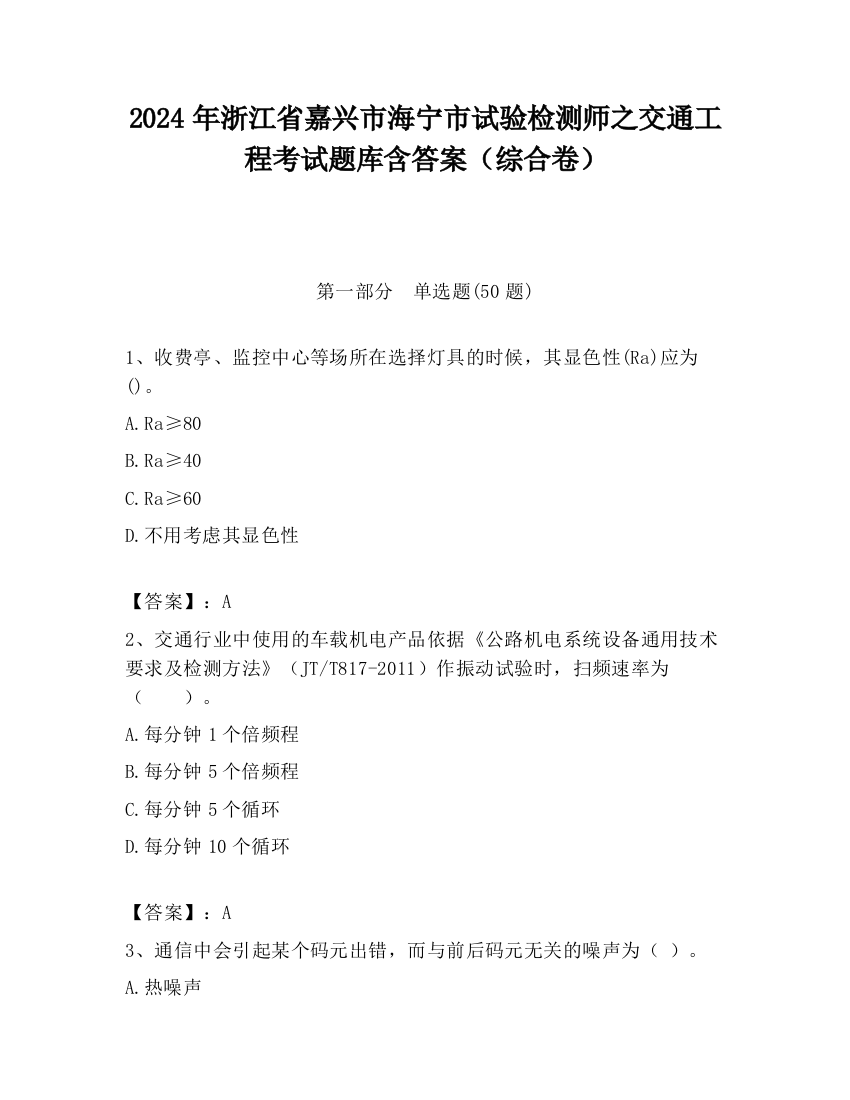 2024 年浙江省嘉兴市海宁市试验检测师之交通工程考试题库含答案（综合卷）

第一部分　单选题(50 题)

1、收费亭、监控中心等场所在选择灯具的时候，其显色性(Ra)应为()。

A.Ra≥80

B.Ra≥40

C.Ra≥60

D.不用考虑其显色性

【答案】：A

2、交通行业中使用的车载机电产品依据《公路机电系统设备通用技术要求及检测方法》（JT/T817-2011）作振动试验时，扫频速率为（　　）。

A.每分钟 1 个倍频程

B.每分钟 5 个倍频程

C.每分钟 5 个循环

D.每分钟 10 个循环

【答案】：A

3、通信中会引起某个码元出错，而与前后码元无关的噪声为（ ）。

A.热噪声